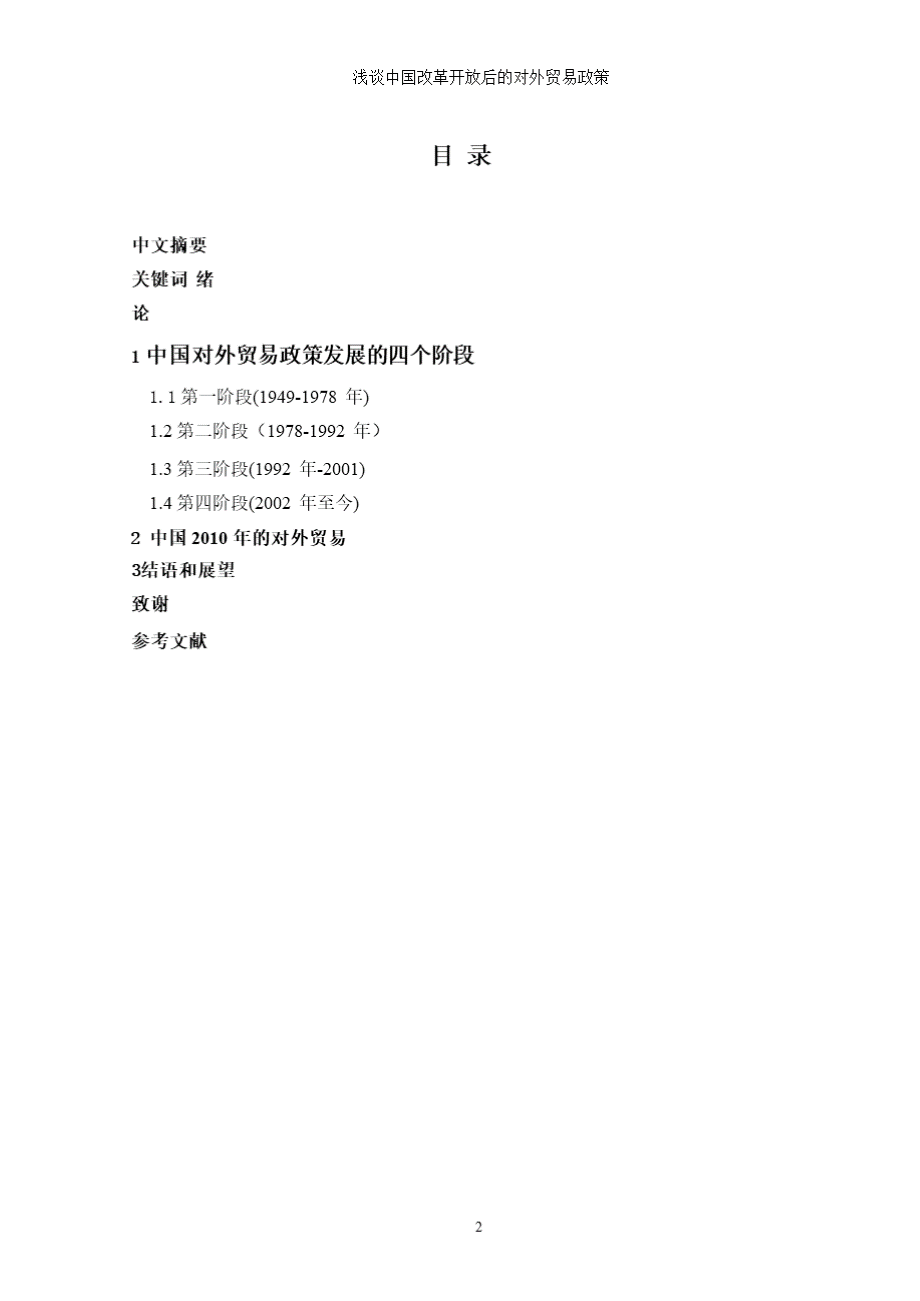 浅谈中国改革开放后的对外贸易政策

目 录

中文摘要
关键词 绪
论

1 中国对外贸易政策发展的四个阶段

1. 1 第一阶段(1949-1978 年)
1.2 第二阶段（1978-1992 年）
1.3 第三阶段(1992 年-2001)
1.4 第四阶段(2002 年至今)

2 中国 2010 年的对外贸易
3结语和展望
致谢
参考文献

2